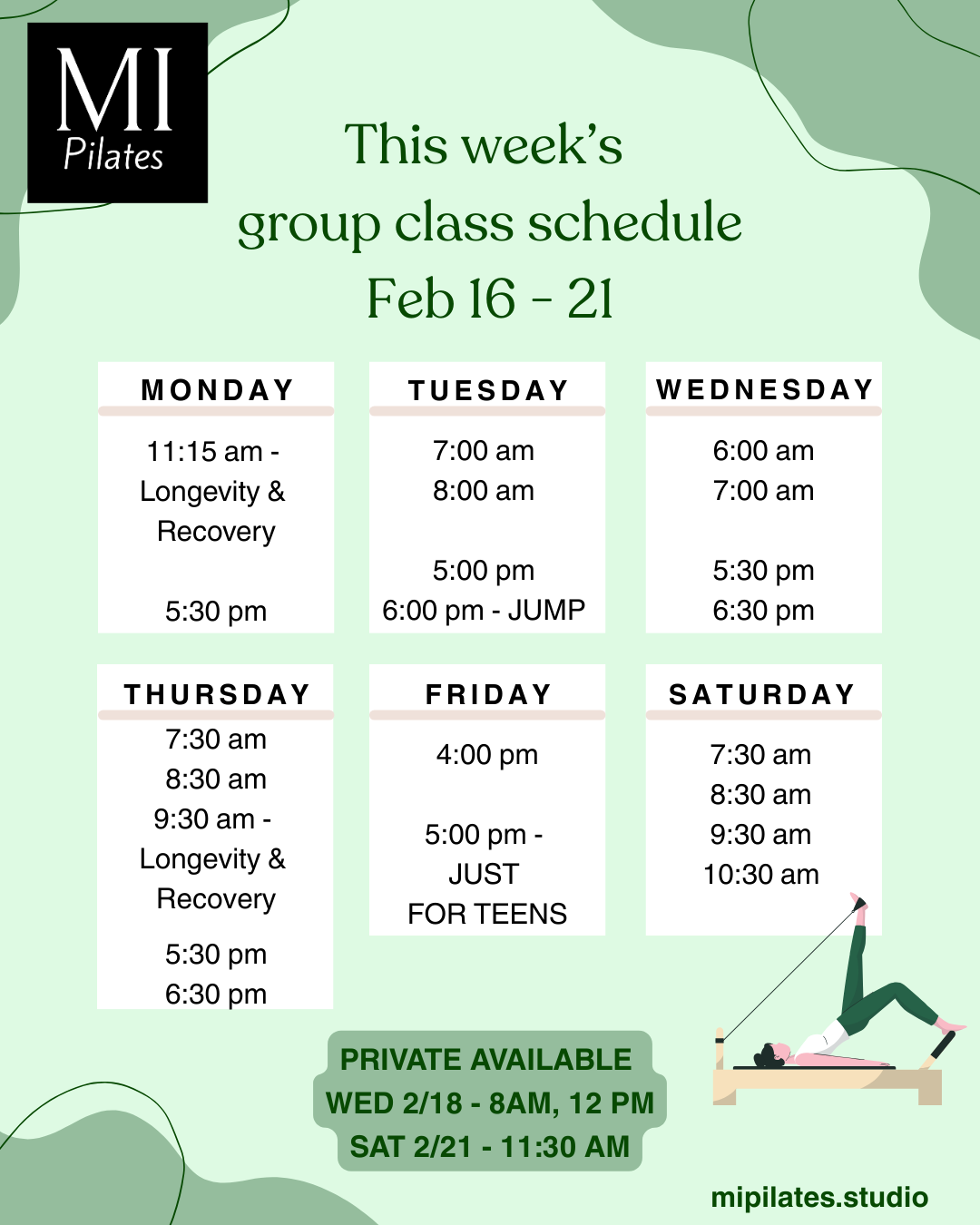 MI
Pilates

This week's
group class schedule
Feb 16 - 21

MONDAY
11:15 am - Longevity & Recovery

5:30 pm

TUESDAY
7:00 am
8:00 am

5:00 pm
6:00 pm - JUMP

WEDNESDAY
6:00 am
7:00 am

5:30 pm
6:30 pm

THURSDAY
7:30 am
8:30 am
9:30 am - Longevity & Recovery
5:30 pm
6:30 pm

FRIDAY
4:00 pm

5:00 pm - JUST FOR TEENS

SATURDAY
7:30 am
8:30 am
9:30 am
10:30 am

PRIVATE AVAILABLE
WED 2/18 - 8AM, 12 PM
SAT 2/21 - 11:30 AM

mipilates.studio